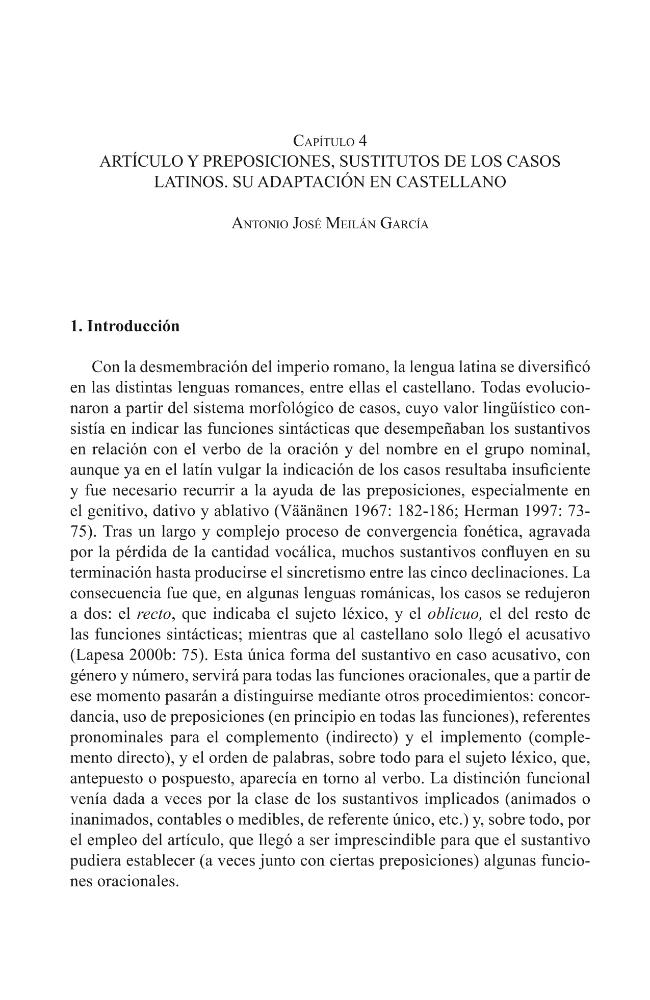 Capítulo 4
ARTÍCULO Y PREPOSICIONES, SUSTITUTOS DE LOS CASOS LATINOS. SU ADAPTACIÓN EN CASTELLANO

Antonio José Meilán García

1. Introducción

Con la desmembración del imperio romano, la lengua latina se diversificó en las distintas lenguas romances, entre ellas el castellano. Todas evolucionaron a partir del sistema morfológico de casos, cuyo valor lingüístico consistía en indicar las funciones sintácticas que desempeñaban los sustantivos en relación con el verbo de la oración y del nombre en el grupo nominal, aunque ya en el latín vulgar la indicación de los casos resultaba insuficiente y fue necesario recurrir a la ayuda de las preposiciones, especialmente en el genitivo, dativo y ablativo (Väänänen 1967: 182-186; Herman 1997: 73-75). Tras un largo y complejo proceso de convergencia fonética, agravada por la pérdida de la cantidad vocálica, muchos sustantivos confluyen en su terminación hasta producirse el sincretismo entre las cinco declinaciones. La consecuencia fue que, en algunas lenguas románicas, los casos se redujeron a dos: el recto, que indicaba el sujeto léxico, y el oblicuo, el del resto de las funciones sintácticas; mientras que al castellano solo llegó el acusativo (Lapesa 2000b: 75). Esta única forma del sustantivo en caso acusativo, con género y número, servirá para todas las funciones oracionales, que a partir de ese momento pasarán a distinguirse mediante otros procedimientos: concordancia, uso de preposiciones (en principio en todas las funciones), referentes pronominales para el complemento (indirecto) y el implemento (complemento directo), y el orden de palabras, sobre todo para el sujeto léxico, que, antepuesto o pospuesto, aparecía en torno al verbo. La distinción funcional venía dada a veces por la clase de los sustantivos implicados (animados o inanimados, contables o medibles, de referente único, etc.) y, sobre todo, por el empleo del artículo, que llegó a ser imprescindible para que el sustantivo pudiera establecer (a veces junto con ciertas preposiciones) algunas funciones oracionales.